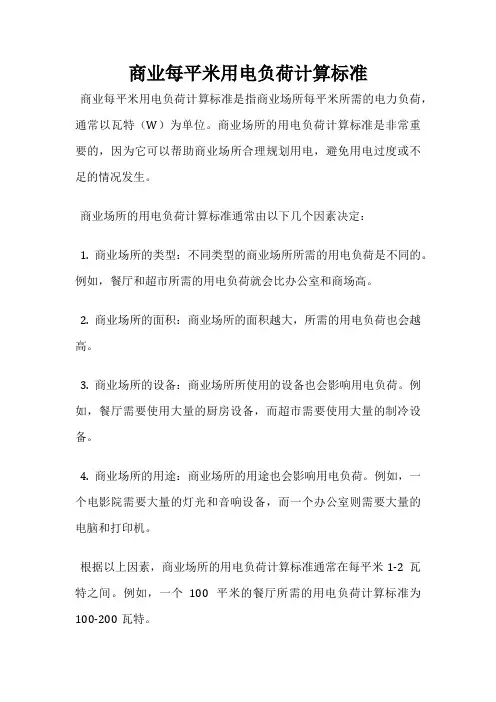 商业每平米用电负荷计算标准

商业每平米用电负荷计算标准是指商业场所每平米所需的电力负荷，通常以瓦特（W）为单位。商业场所的用电负荷计算标准是非常重要的，因为它可以帮助商业场所合理规划用电，避免用电过度或不足的情况发生。

商业场所的用电负荷计算标准通常由以下几个因素决定：

1. 商业场所的类型：不同类型的商业场所所需的用电负荷是不同的。例如，餐厅和超市所需的用电负荷就会比办公室和商场高。

2. 商业场所的面积：商业场所的面积越大，所需的用电负荷也会越高。

3. 商业场所的设备：商业场所所使用的设备也会影响用电负荷。例如，餐厅需要使用大量的厨房设备，而超市需要使用大量的制冷设备。

4. 商业场所的用途：商业场所的用途也会影响用电负荷。例如，一个电影院需要大量的灯光和音响设备，而一个办公室则需要大量的电脑和打印机。

根据以上因素，商业场所的用电负荷计算标准通常在每平米 1-2 瓦特之间。例如，一个 100 平米的餐厅所需的用电负荷计算标准为 100-200 瓦特。